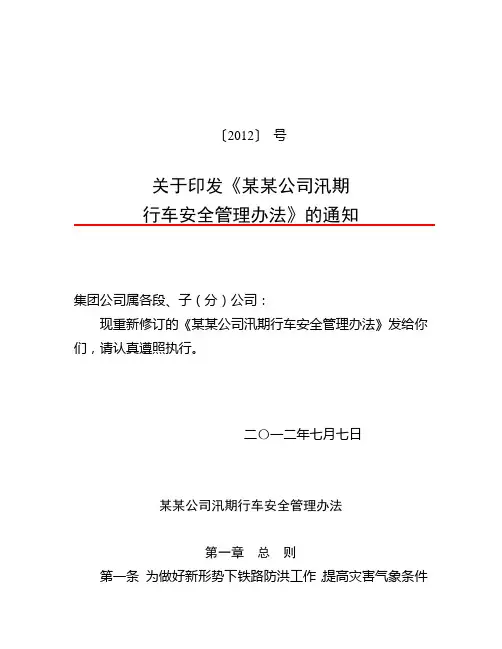 〔2012〕 号

关于印发《某某公司汛期行车安全管理办法》的通知

集团公司属各段、子（分）公司：

现重新修订的《某某公司汛期行车安全管理办法》发给你们，请认真遵照执行。

二○一二年七月七日

某某公司汛期行车安全管理办法

第一章 总 则

第一条 为做好新形势下铁路防洪工作，提高灾害气象条件